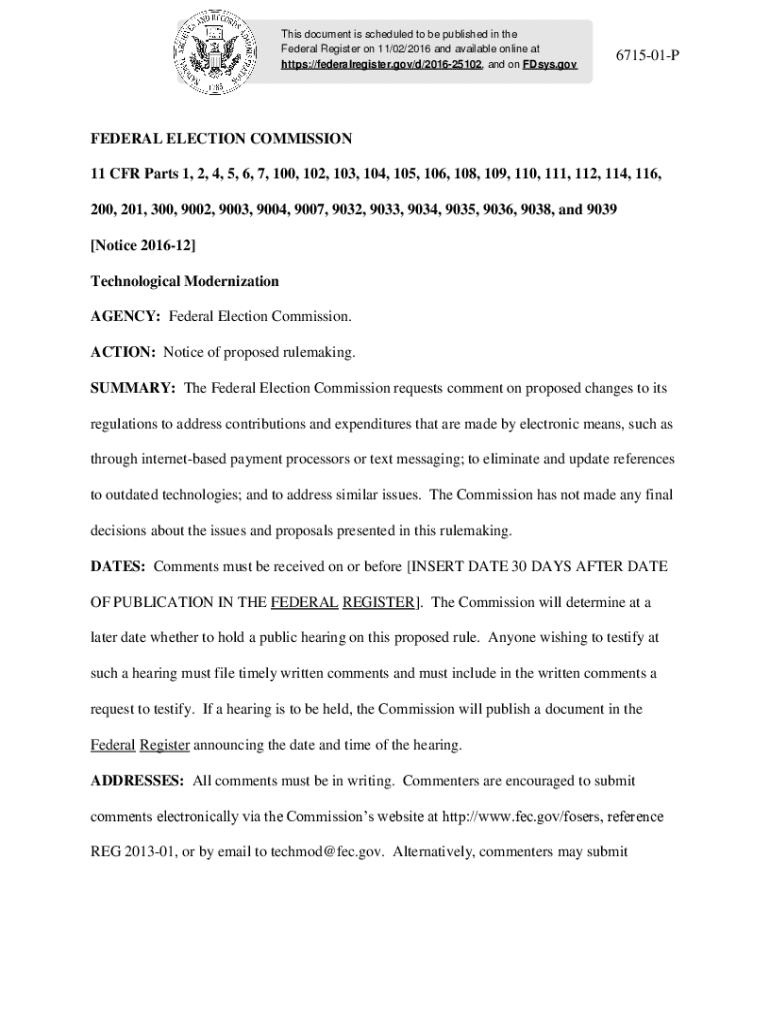 This document is scheduled to be published in the Federal Register on 11/02/2016 and available online at https://federalregister.gov/d/2016-25102, and on FDsys.gov

6715-01-P

FEDERAL ELECTION COMMISSION

11 CFR Parts 1, 2, 4, 5, 6, 7, 100, 102, 103, 104, 105, 106, 108, 109, 110, 111, 112, 114, 116, 200, 201, 300, 9002, 9003, 9004, 9007, 9032, 9033, 9034, 9035, 9036, 9038, and 9039

[Notice 2016-12]

Technological Modernization

AGENCY: Federal Election Commission.

ACTION: Notice of proposed rulemaking.

SUMMARY: The Federal Election Commission requests comment on proposed changes to its regulations to address contributions and expenditures that are made by electronic means, such as through internet-based payment processors or text messaging; to eliminate and update references to outdated technologies; and to address similar issues. The Commission has not made any final decisions about the issues and proposals presented in this rulemaking.

DATES: Comments must be received on or before [INSERT DATE 30 DAYS AFTER DATE OF PUBLICATION IN THE FEDERAL REGISTER]. The Commission will determine at a later date whether to hold a public hearing on this proposed rule. Anyone wishing to testify at such a hearing must file timely written comments and must include in the written comments a request to testify. If a hearing is to be held, the Commission will publish a document in the Federal Register announcing the date and time of the hearing.

ADDRESSES: All comments must be in writing. Commenters are encouraged to submit comments electronically via the Commission's website at http://www.fec.gov/fosers, reference REG 2013-01, or by email to techmod@fec.gov. Alternatively, commenters may submit